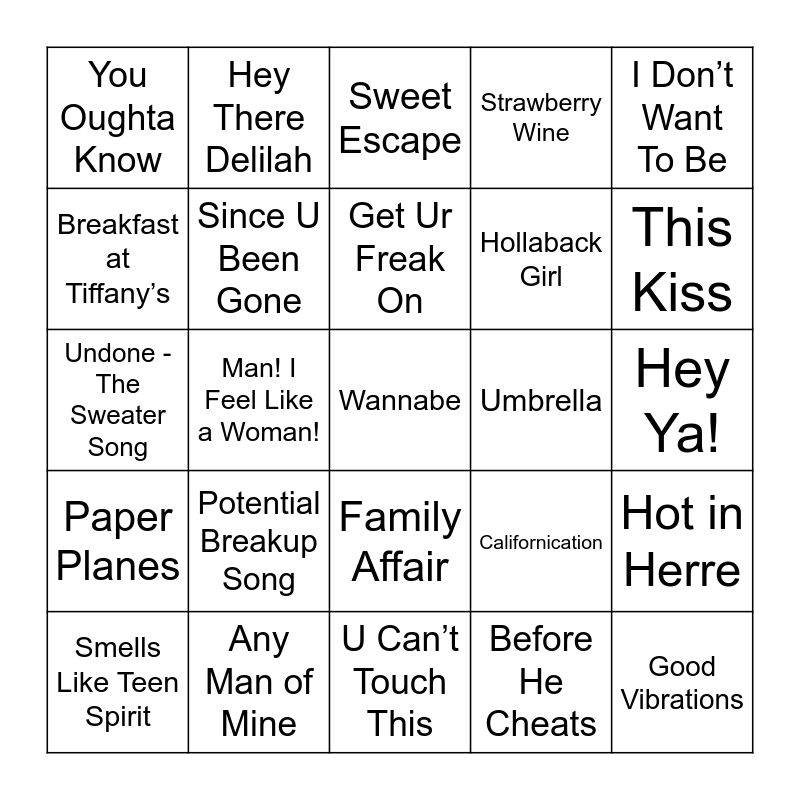 | You Oughta Know | Hey There Delilah | Sweet Escape | Strawberry Wine | I Don't Want To Be |
|---|---|---|---|---|
| Breakfast at Tiffany's | Since U Been Gone | Get Ur Freak On | Hollaback Girl | This Kiss |
| Undone - The Sweater Song | Man! I Feel Like a Woman! | Wannabe | Umbrella | Hey Ya! |
| Paper Planes | Potential Breakup Song | Family Affair | Californication | Hot in Herre |
| Smells Like Teen Spirit | Any Man of Mine | U Can't Touch This | Before He Cheats | Good Vibrations |